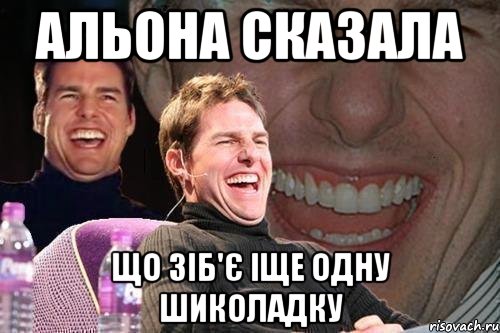 АЛЬОНА СКАЗАЛА

ЩО ЗІБ'Є ІЩЕ ОДНУ ШИКОЛАДКУ

risovach.ru